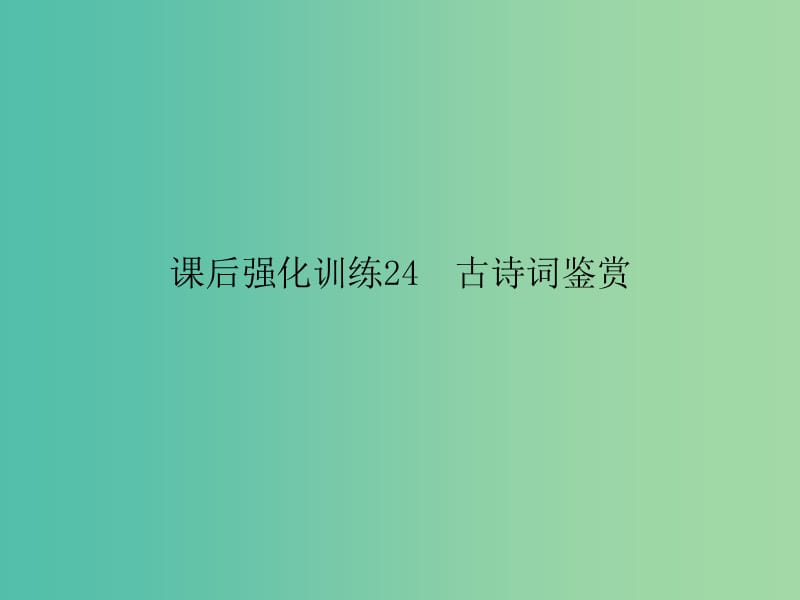 课后强化训练24　古诗词鉴赏